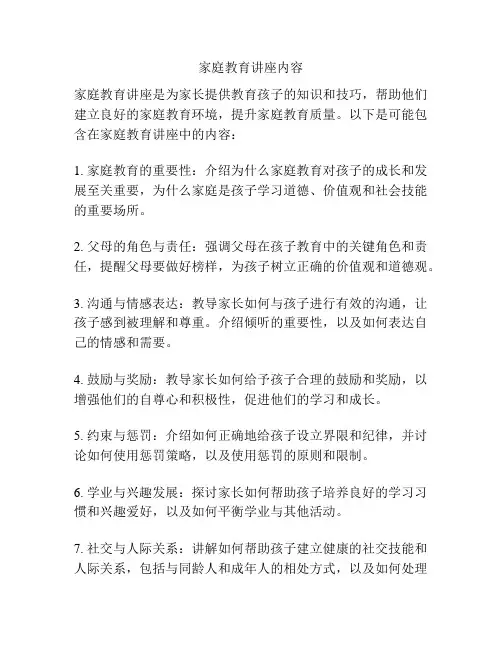 家庭教育讲座内容

家庭教育讲座是为家长提供教育孩子的知识和技巧，帮助他们建立良好的家庭教育环境，提升家庭教育质量。以下是可能包含在家庭教育讲座中的内容：

1. 家庭教育的重要性：介绍为什么家庭教育对孩子的成长和发展至关重要，为什么家庭是孩子学习道德、价值观和社会技能的重要场所。

2. 父母的角色与责任：强调父母在孩子教育中的关键角色和责任，提醒父母要做好榜样，为孩子树立正确的价值观和道德观。

3. 沟通与情感表达：教导家长如何与孩子进行有效的沟通，让孩子感到被理解和尊重。介绍倾听的重要性，以及如何表达自己的情感和需要。

4. 鼓励与奖励：教导家长如何给予孩子合理的鼓励和奖励，以增强他们的自尊心和积极性，促进他们的学习和成长。

5. 约束与惩罚：介绍如何正确地给孩子设立界限和纪律，并讨论如何使用惩罚策略，以及使用惩罚的原则和限制。

6. 学业与兴趣发展：探讨家长如何帮助孩子培养良好的学习习惯和兴趣爱好，以及如何平衡学业与其他活动。

7. 社交与人际关系：讲解如何帮助孩子建立健康的社交技能和人际关系，包括与同龄人和成年人的相处方式，以及如何处理